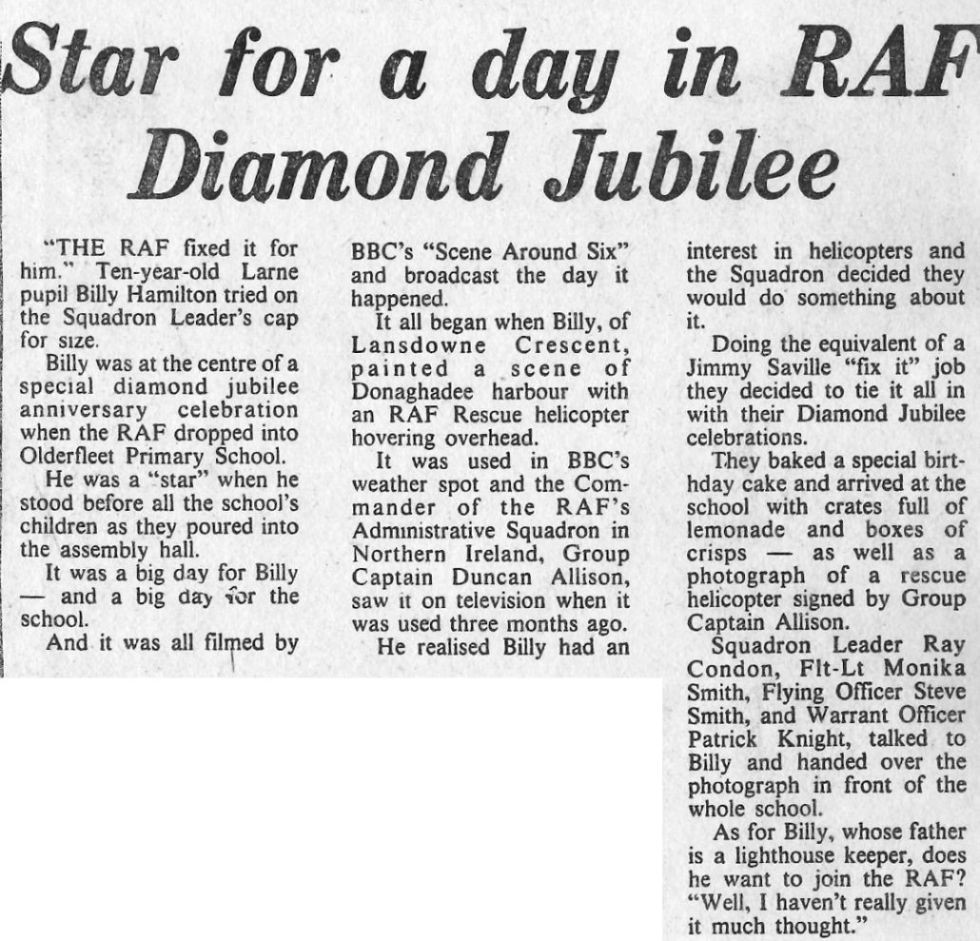 Star for a day in RAF Diamond Jubilee

"THE RAF fixed it for him." Ten-year-old Larne pupil Billy Hamilton tried on the Squadron Leader's cap for size.

Billy was at the centre of a special diamond jubilee anniversary celebration when the RAF dropped into Olderfleet Primary School.

He was a "star" when he stood before all the school's children as they poured into the assembly hall.

It was a big day for Billy — and a big day for the school.

And it was all filmed by BBC's "Scene Around Six" and broadcast the day it happened.

It all began when Billy, of Lansdowne Crescent, painted a scene of Donaghadee harbour with an RAF Rescue helicopter hovering overhead.

It was used in BBC's weather spot and the Commander of the RAF's Administrative Squadron in Northern Ireland, Group Captain Duncan Allison, saw it on television when it was used three months ago.

He realised Billy had an interest in helicopters and the Squadron decided they would do something about it.

Doing the equivalent of a Jimmy Saville "fix it" job they decided to tie it all in with their Diamond Jubilee celebrations.

They baked a special birthday cake and arrived at the school with crates full of lemonade and boxes of crisps — as well as a photograph of a rescue helicopter signed by Group Captain Allison.

Squadron Leader Ray Condon, Flt-Lt Monika Smith, Flying Officer Steve Smith, and Warrant Officer Patrick Knight, talked to Billy and handed over the photograph in front of the whole school.

As for Billy, whose father is a lighthouse keeper, does he want to join the RAF? "Well, I haven't really given it much thought."